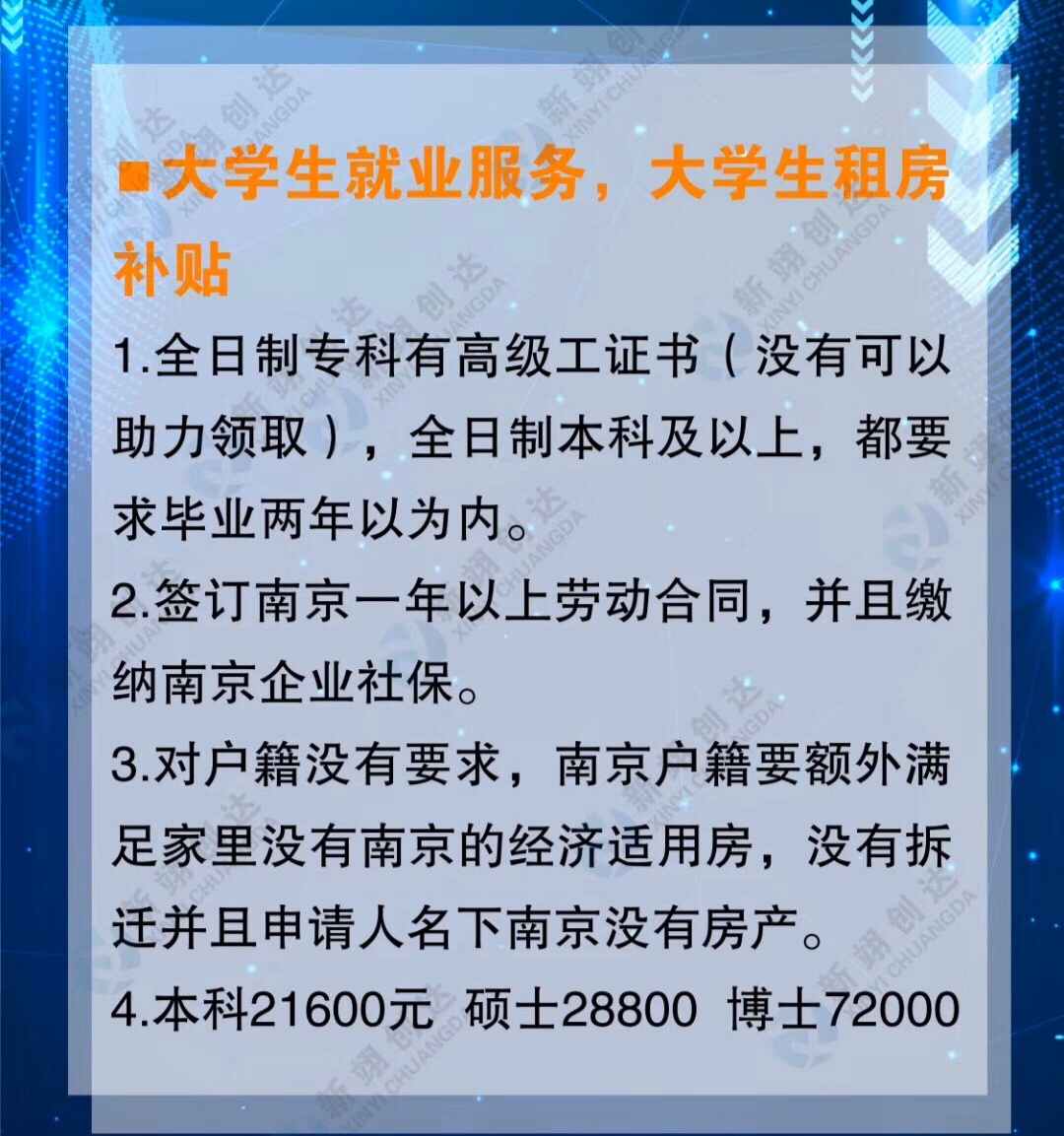 ■大学生就业服务，大学生租房补贴

1.全日制专科有高级工证书（没有可以助力领取），全日制本科及以上，都要求毕业两年以为内。

2.签订南京一年以上劳动合同，并且缴纳南京企业社保。

3.对户籍没有要求，南京户籍要额外满足家里没有南京的经济适用房，没有拆迁并且申请人名下南京没有房产。

4.本科21600元 硕士28800 博士72000

新翊创达 XINYI CHUANGDA